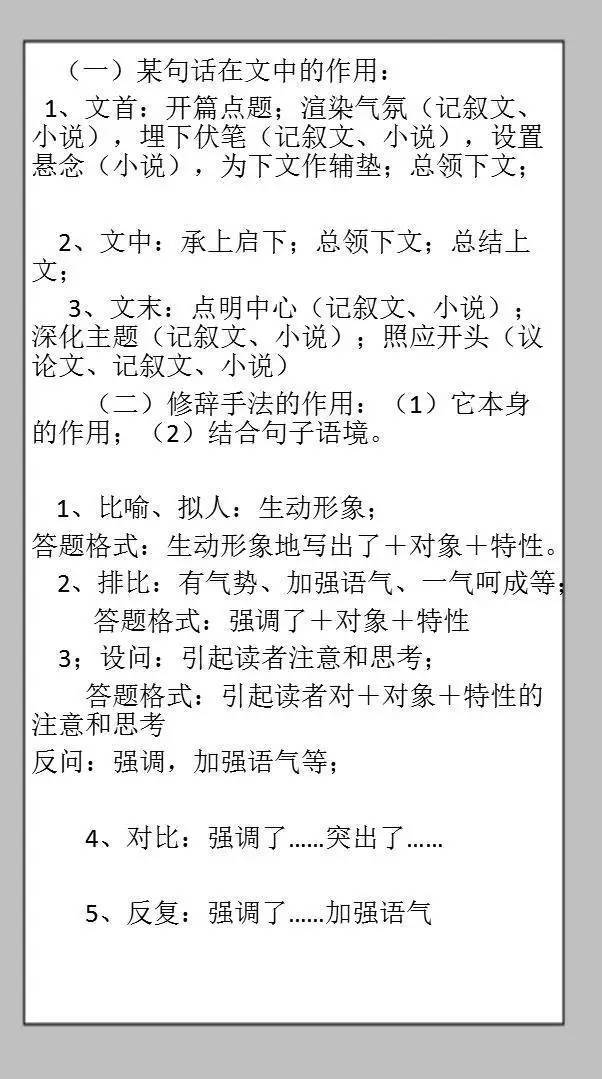 （一）某句话在文中的作用：

1、文首：开篇点题；渲染气氛（记叙文、小说），埋下伏笔（记叙文、小说），设置悬念（小说），为下文作辅垫；总领下文；

2、文中：承上启下；总领下文；总结上文；

3、文末：点明中心（记叙文、小说）；深化主题（记叙文、小说）；照应开头（议论文、记叙文、小说）

（二）修辞手法的作用：（1）它本身的作用；（2）结合句子语境。

1、比喻、拟人：生动形象；
答题格式：生动形象地写出了＋对象＋特性。
2、排比：有气势、加强语气、一气呵成等；
答题格式：强调了＋对象＋特性
3；设问：引起读者注意和思考；
答题格式：引起读者对＋对象＋特性的注意和思考
反问：强调，加强语气等；

4、对比：强调了……突出了……

5、反复：强调了……加强语气